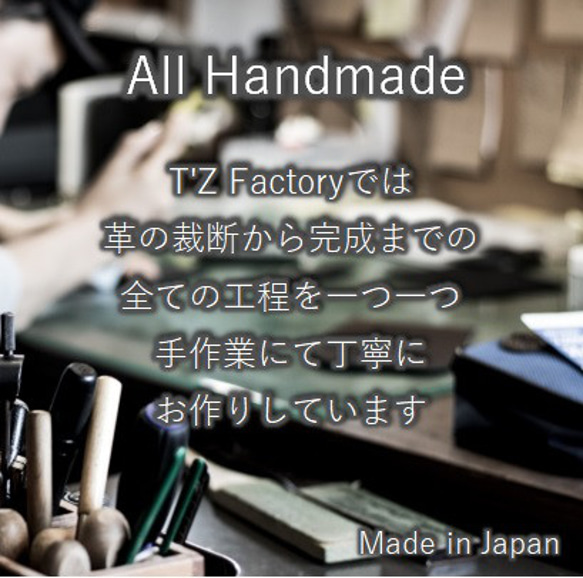 All Handmade

T'Z Factoryでは
革の裁断から完成までの
全ての工程を一つ一つ
手作業にて丁寧に
お作りしています

Made in Japan